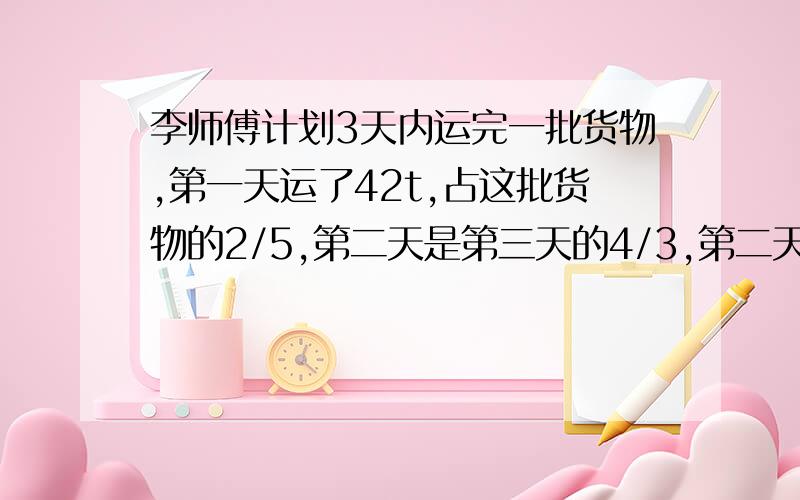 李师傅计划3天内运完一批货物,第一天运了42t,占这批货物的2/5,第二天是第三天的4/3,第二天